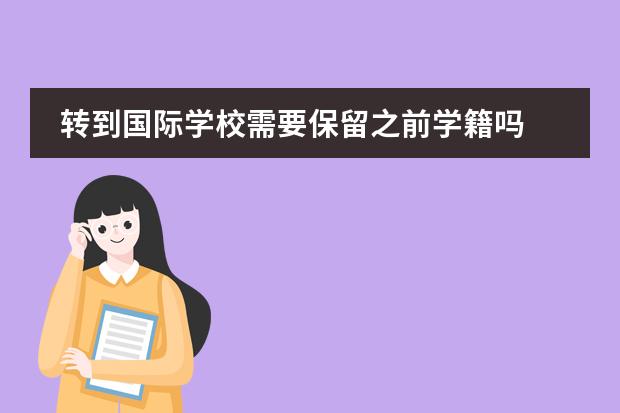 转到国际学校需要保留之前学籍吗